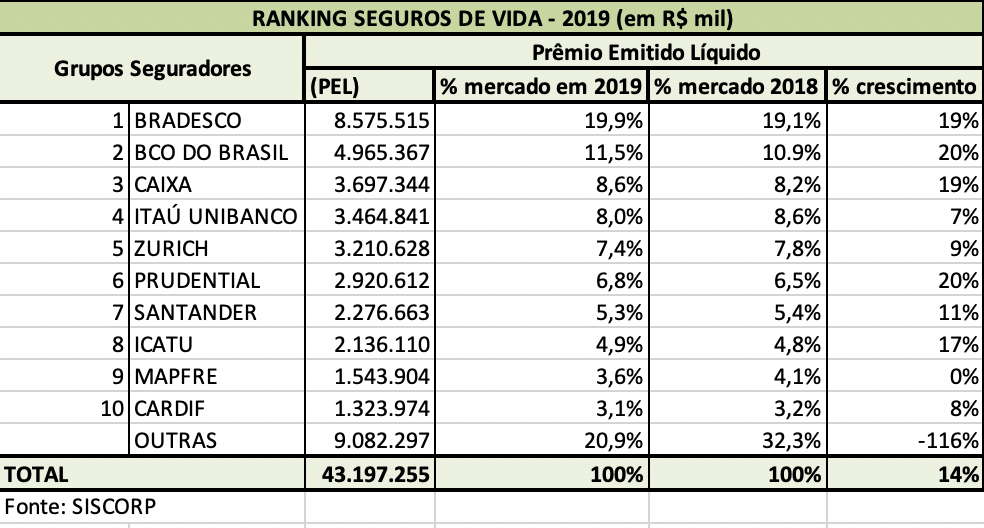 RANKING SEGUROS DE VIDA - 2019 (em R$ mil)

| Grupos Seguradores | | Prêmio Emitido Líquido | | | |
|---|---|---|---|---|---|
| | | (PEL) | % mercado em 2019 | % mercado 2018 | % crescimento |
| 1 | BRADESCO | 8.575.515 | 19,9% | 19,1% | 19% |
| 2 | BCO DO BRASIL | 4.965.367 | 11,5% | 10.9% | 20% |
| 3 | CAIXA | 3.697.344 | 8,6% | 8,2% | 19% |
| 4 | ITAÚ UNIBANCO | 3.464.841 | 8,0% | 8,6% | 7% |
| 5 | ZURICH | 3.210.628 | 7,4% | 7,8% | 9% |
| 6 | PRUDENTIAL | 2.920.612 | 6,8% | 6,5% | 20% |
| 7 | SANTANDER | 2.276.663 | 5,3% | 5,4% | 11% |
| 8 | ICATU | 2.136.110 | 4,9% | 4,8% | 17% |
| 9 | MAPFRE | 1.543.904 | 3,6% | 4,1% | 0% |
| 10 | CARDIF | 1.323.974 | 3,1% | 3,2% | 8% |
| | OUTRAS | 9.082.297 | 20,9% | 32,3% | -116% |
| TOTAL | | 43.197.255 | 100% | 100% | 14% |

Fonte: SISCORP